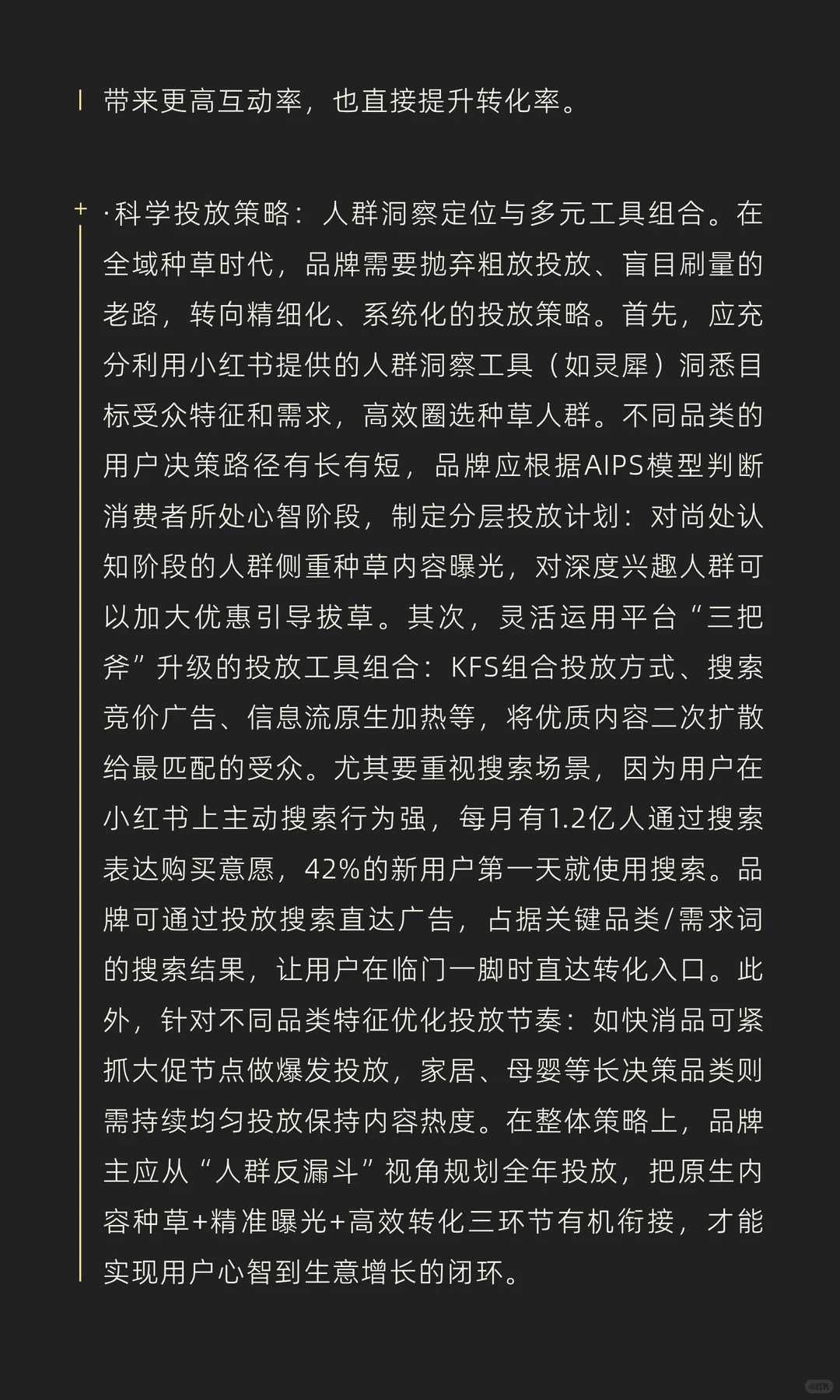 带来更高互动率，也直接提升转化率。

·科学投放策略：人群洞察定位与多元工具组合。在全域种草时代，品牌需要抛弃粗放投放、盲目刷量的老路，转向精细化、系统化的投放策略。首先，应充分利用小红书提供的人群洞察工具（如灵犀）洞悉目标受众特征和需求，高效圈选种草人群。不同品类的用户决策路径有长有短，品牌应根据AIPS模型判断消费者所处心智阶段，制定分层投放计划：对尚处认知阶段的人群侧重种草内容曝光，对深度兴趣人群可以加大优惠引导拔草。其次，灵活运用平台“三把斧”升级的投放工具组合：KFS组合投放方式、搜索竞价广告、信息流原生加热等，将优质内容二次扩散给最匹配的受众。尤其要重视搜索场景，因为用户在小红书上主动搜索行为强，每月有1.2亿人通过搜索表达购买意愿，42%的新用户第一天就使用搜索。品牌可通过投放搜索直达广告，占据关键品类/需求词的搜索结果，让用户在临门一脚时直达转化入口。此外，针对不同品类特征优化投放节奏：如快消品可紧抓大促节点做爆发投放，家居、母婴等长决策品类则需持续均匀投放保持内容热度。在整体策略上，品牌主应从“人群反漏斗”视角规划全年投放，把原生内容种草+精准曝光+高效转化三环节有机衔接，才能实现用户心智到生意增长的闭环。

小红书